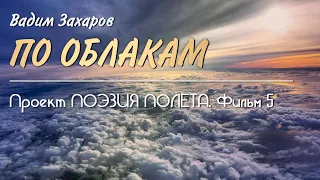 Вадим Захаров

ПО ОБЛАКАМ

Проект ПОЭЗИЯ ПОЛЕТА. Фильм 5